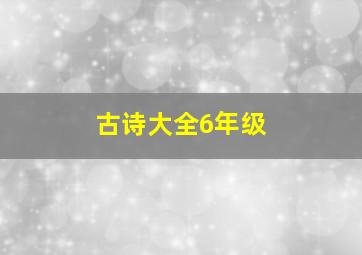 古诗大全6年级